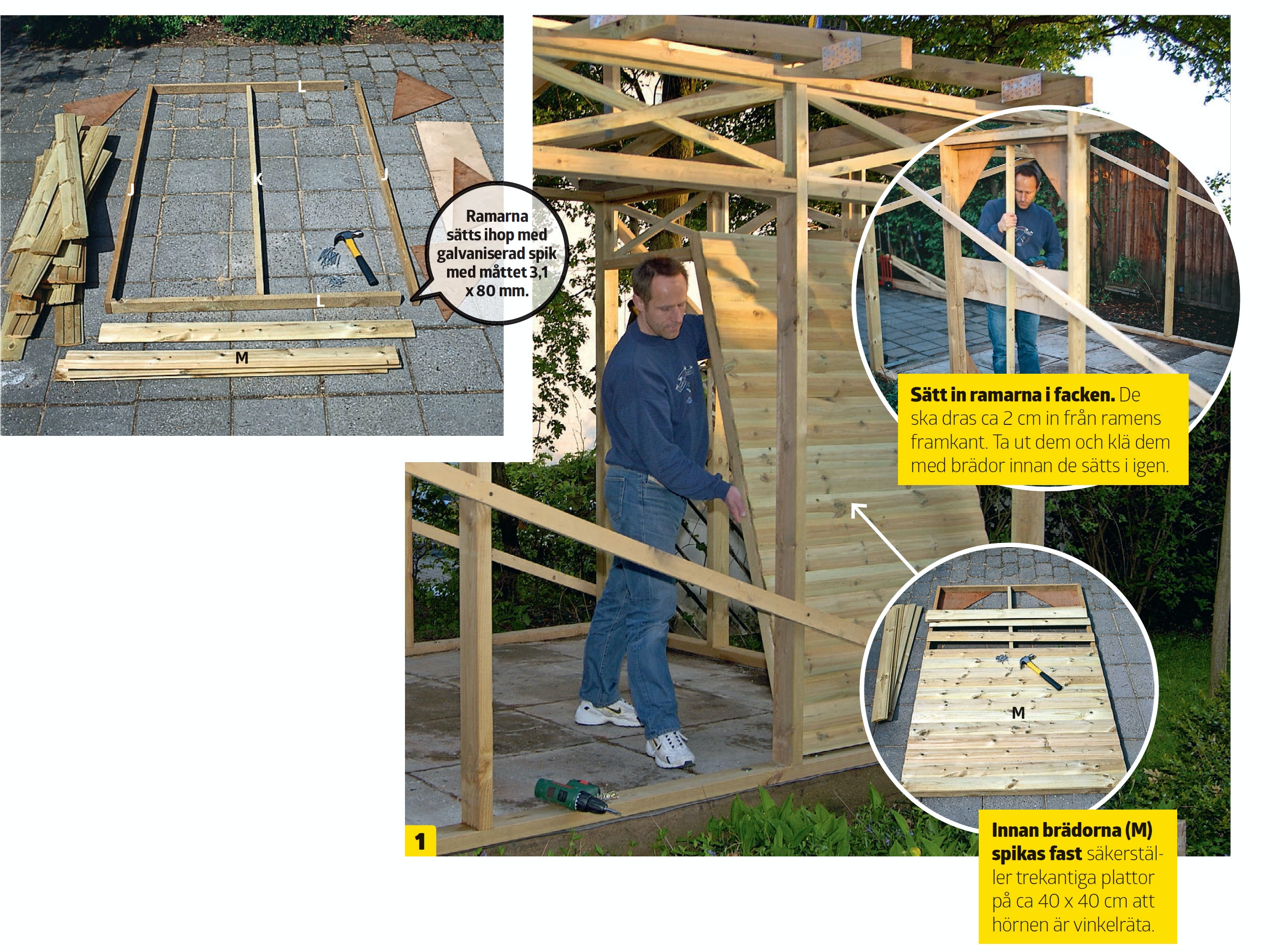 L
J
K
J
L
M

Ramarna sätts ihop med galvaniserad spik med måttet 3,1 x 80 mm.

Sätt in ramarna i facken. De ska dras ca 2 cm in från ramens framkant. Ta ut dem och klä dem med brädor innan de sätts i igen.

M

1

Innan brädorna (M) spikas fast säkerställer trekantiga plattor på ca 40 x 40 cm att hörnen är vinkelräta.